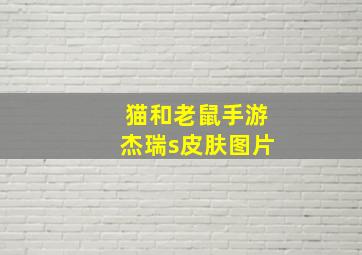 猫和老鼠手游
杰瑞s皮肤图片